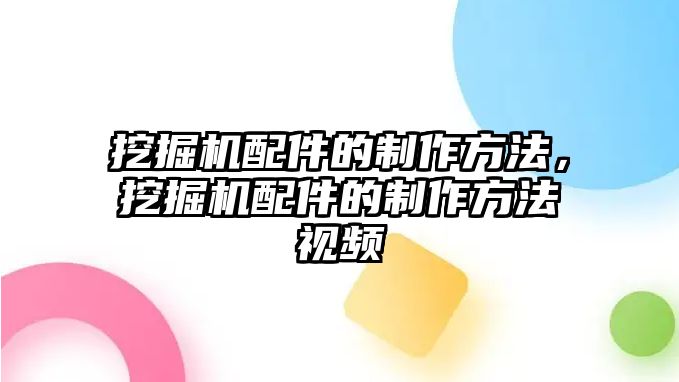 挖掘机配件的制作方法，挖掘机配件的制作方法视频